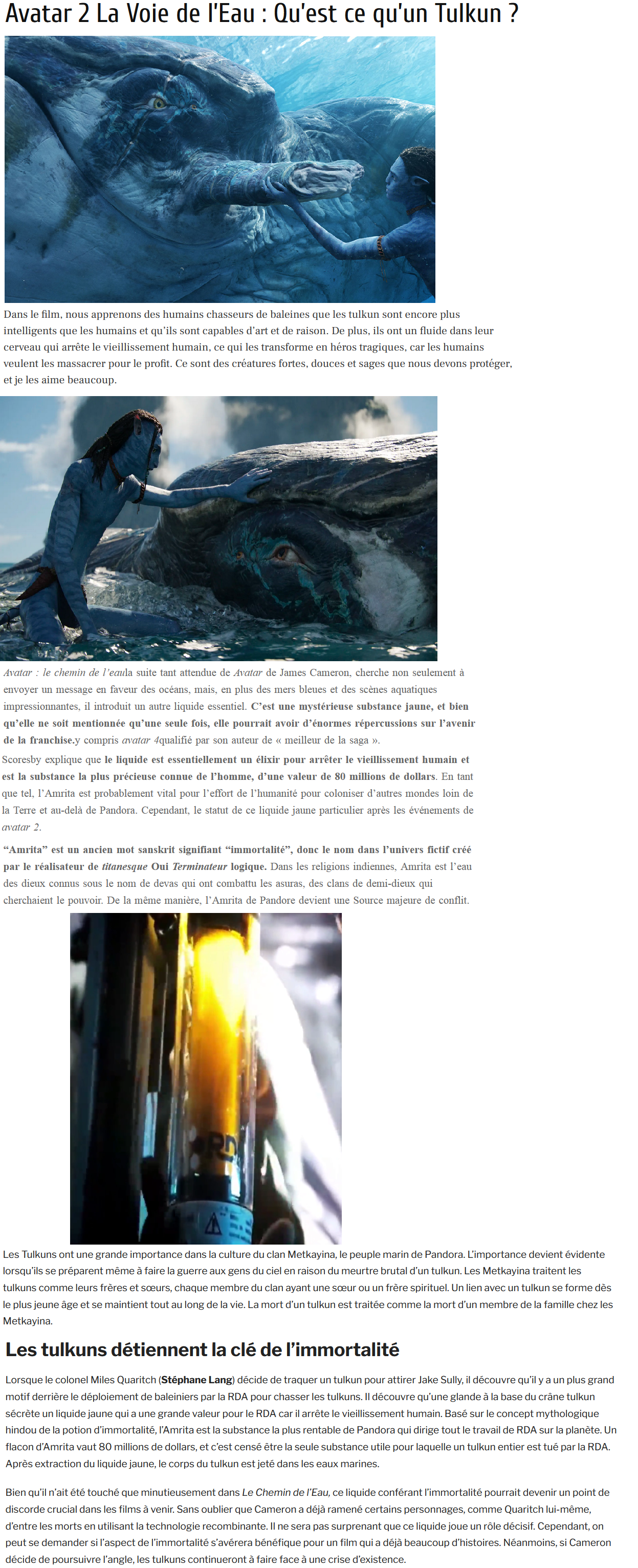 Avatar 2 La Voie de l'Eau : Qu'est ce qu'un Tulkun ?

Dans le film, nous apprenons des humains chasseurs de baleines que les tulkun sont encore plus intelligents que les humains et qu'ils sont capables d'art et de raison. De plus, ils ont un fluide dans leur cerveau qui arrête le vieillissement humain, ce qui les transforme en héros tragiques, car les humains veulent les massacrer pour le profit. Ce sont des créatures fortes, douces et sages que nous devons protéger, et je les aime beaucoup.

Avatar : le chemin de l'eaula suite tant attendue de Avatar de James Cameron, cherche non seulement à envoyer un message en faveur des océans, mais, en plus des mers bleues et des scènes aquatiques impressionnantes, il introduit un autre liquide essentiel. C'est une mystérieuse substance jaune, et bien qu'elle ne soit mentionnée qu'une seule fois, elle pourrait avoir d'énormes répercussions sur l'avenir de la franchise.y compris avatar 4qualifié par son auteur de « meilleur de la saga ».

Scoresby explique que le liquide est essentiellement un élixir pour arrêter le vieillissement humain et est la substance la plus précieuse connue de l'homme, d'une valeur de 80 millions de dollars. En tant que tel, l'Amrita est probablement vital pour l'effort de l'humanité pour coloniser d'autres mondes loin de la Terre et au-delà de Pandora. Cependant, le statut de ce liquide jaune particulier après les événements de avatar 2.

"Amrita" est un ancien mot sanskrit signifiant "immortalité", donc le nom dans l'univers fictif créé par le réalisateur de titanesque Oui Terminateur logique. Dans les religions indiennes, Amrita est l'eau des dieux connus sous le nom de devas qui ont combattu les asuras, des clans de demi-dieux qui cherchaient le pouvoir. De la même manière, l'Amrita de Pandore devient une Source majeure de conflit.

Les Tulkuns ont une grande importance dans la culture du clan Metkayina, le peuple marin de Pandora. L'importance devient évidente lorsqu'ils se préparent même à faire la guerre aux gens du ciel en raison du meurtre brutal d'un tulkun. Les Metkayina traitent les tulkuns comme leurs frères et sœurs, chaque membre du clan ayant une sœur ou un frère spirituel. Un lien avec un tulkun se forme dès le plus jeune âge et se maintient tout au long de la vie. La mort d'un tulkun est traitée comme la mort d'un membre de la famille chez les Metkayina.

Les tulkuns détiennent la clé de l'immortalité

Lorsque le colonel Miles Quaritch (Stéphane Lang) décide de traquer un tulkun pour attirer Jake Sully, il découvre qu'il y a un plus grand motif derrière le déploiement de baleiniers par la RDA pour chasser les tulkuns. Il découvre qu'une glande à la base du crâne tulkun sécrète un liquide jaune qui a une grande valeur pour le RDA car il arrête le vieillissement humain. Basé sur le concept mythologique hindou de la potion d'immortalité, l'Amrita est la substance la plus rentable de Pandora qui dirige tout le travail de RDA sur la planète. Un flacon d'Amrita vaut 80 millions de dollars, et c'est censé être la seule substance utile pour laquelle un tulkun entier est tué par la RDA. Après extraction du liquide jaune, le corps du tulkun est jeté dans les eaux marines.

Bien qu'il n'ait été touché que minutieusement dans Le Chemin de l'Eau, ce liquide conférant l'immortalité pourrait devenir un point de discorde crucial dans les films à venir. Sans oublier que Cameron a déjà ramené certains personnages, comme Quaritch lui-même, d'entre les morts en utilisant la technologie recombinante. Il ne sera pas surprenant que ce liquide joue un rôle décisif. Cependant, on peut se demander si l'aspect de l'immortalité s'avérera bénéfique pour un film qui a déjà beaucoup d'histoires. Néanmoins, si Cameron décide de poursuivre l'angle, les tulkuns continueront à faire face à une crise d'existence.